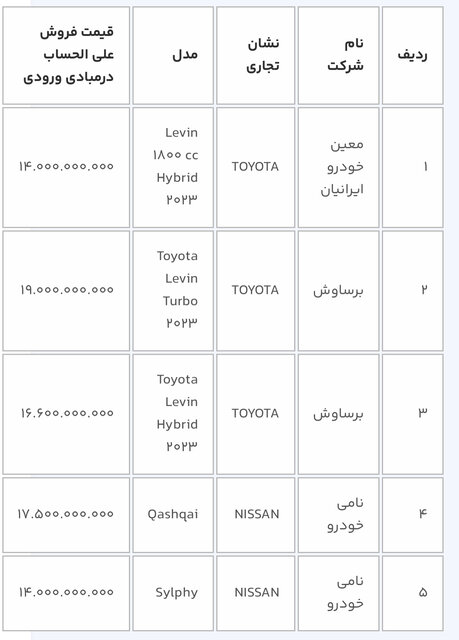 | ردیف | نام شرکت | نشان تجاری | مدل | قیمت فروش علی الحساب درمبادی ورودی |
|---|---|---|---|---|
| ۱ | معین خودرو ایرانیان | TOYOTA | Levin ۱۸۰۰ cc Hybrid ۲۰۲۳ | ۱۴.۰۰۰.۰۰۰.۰۰۰ |
| ۲ | برساوش | TOYOTA | Toyota Levin Turbo ۲۰۲۳ | ۱۹.۰۰۰.۰۰۰.۰۰۰ |
| ۳ | برساوش | TOYOTA | Toyota Levin Hybrid ۲۰۲۳ | ۱۶.۶۰۰.۰۰۰.۰۰۰ |
| ۴ | نامی خودرو | NISSAN | Qashqai | ۱۷.۵۰۰.۰۰۰.۰۰۰ |
| ۵ | نامی خودرو | NISSAN | Sylphy | ۱۴.۰۰۰.۰۰۰.۰۰۰ |